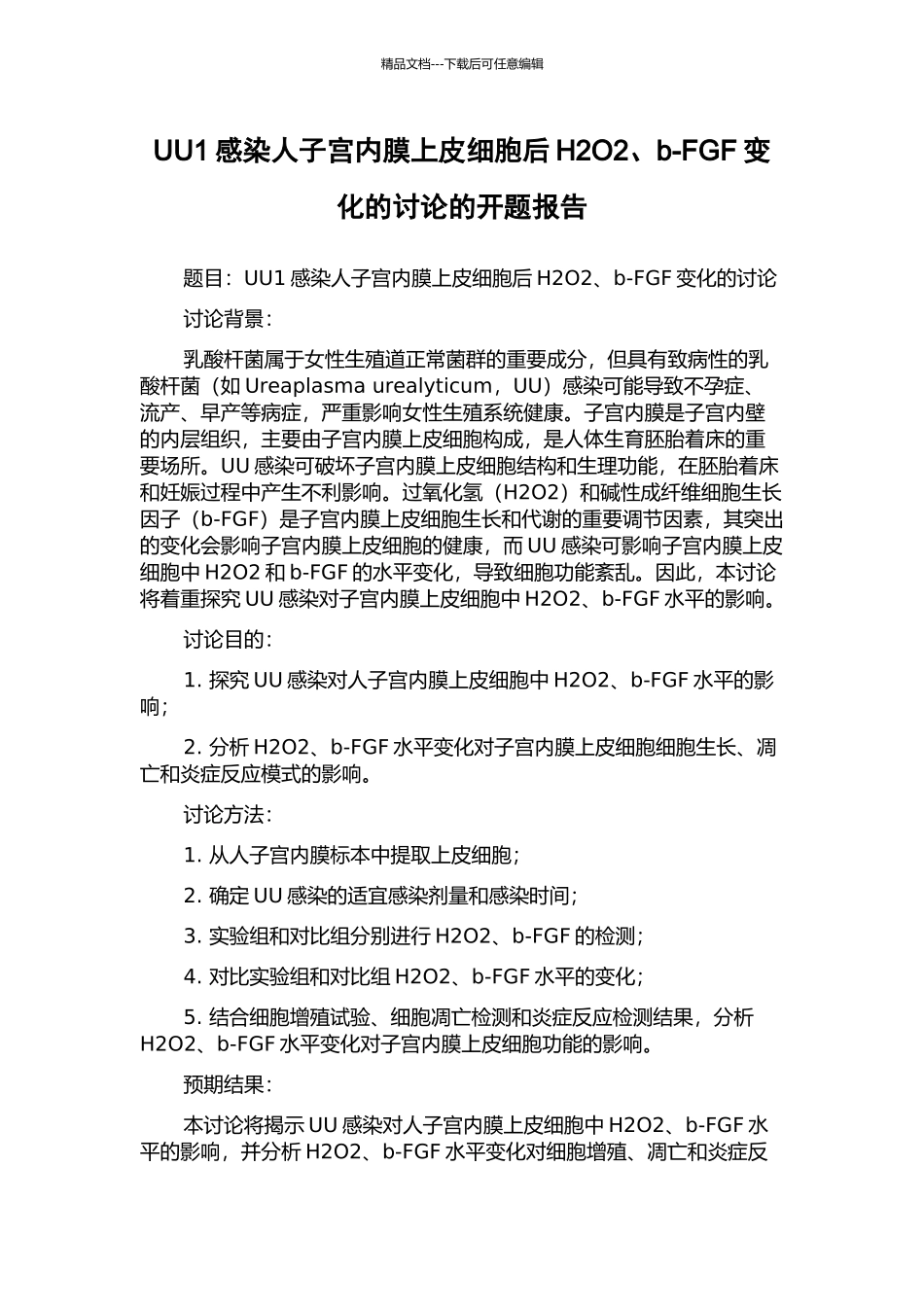 精品文档---下载后可任意编辑

UU1 感染人子宫内膜上皮细胞后 H2O2、b-FGF 变化的讨论的开题报告

题目：UU1 感染人子宫内膜上皮细胞后 H2O2、b-FGF 变化的讨论

讨论背景：

乳酸杆菌属于女性生殖道正常菌群的重要成分，但具有致病性的乳酸杆菌（如 Ureaplasma urealyticum，UU）感染可能导致不孕症、流产、早产等病症，严重影响女性生殖系统健康。子宫内膜是子宫内壁的内层组织，主要由子宫内膜上皮细胞构成，是人体生育胚胎着床的重要场所。UU 感染可破坏子宫内膜上皮细胞结构和生理功能，在胚胎着床和妊娠过程中产生不利影响。过氧化氢（H2O2）和碱性成纤维细胞生长因子（b-FGF）是子宫内膜上皮细胞生长和代谢的重要调节因素，其突出的变化会影响子宫内膜上皮细胞的健康，而 UU 感染可影响子宫内膜上皮细胞中 H2O2 和 b-FGF 的水平变化，导致细胞功能紊乱。因此，本讨论将着重探究 UU 感染对子宫内膜上皮细胞中 H2O2、b-FGF 水平的影响。

讨论目的：

1. 探究 UU 感染对人子宫内膜上皮细胞中 H2O2、b-FGF 水平的影响；

2. 分析 H2O2、b-FGF 水平变化对子宫内膜上皮细胞细胞生长、凋亡和炎症反应模式的影响。

讨论方法：

1. 从人子宫内膜标本中提取上皮细胞；

2. 确定 UU 感染的适宜感染剂量和感染时间；

3. 实验组和对比组分别进行 H2O2、b-FGF 的检测；

4. 对比实验组和对比组 H2O2、b-FGF 水平的变化；

5. 结合细胞增殖试验、细胞凋亡检测和炎症反应检测结果，分析 H2O2、b-FGF 水平变化对子宫内膜上皮细胞功能的影响。

预期结果：

本讨论将揭示 UU 感染对人子宫内膜上皮细胞中 H2O2、b-FGF 水平的影响，并分析 H2O2、b-FGF 水平变化对细胞增殖、凋亡和炎症反